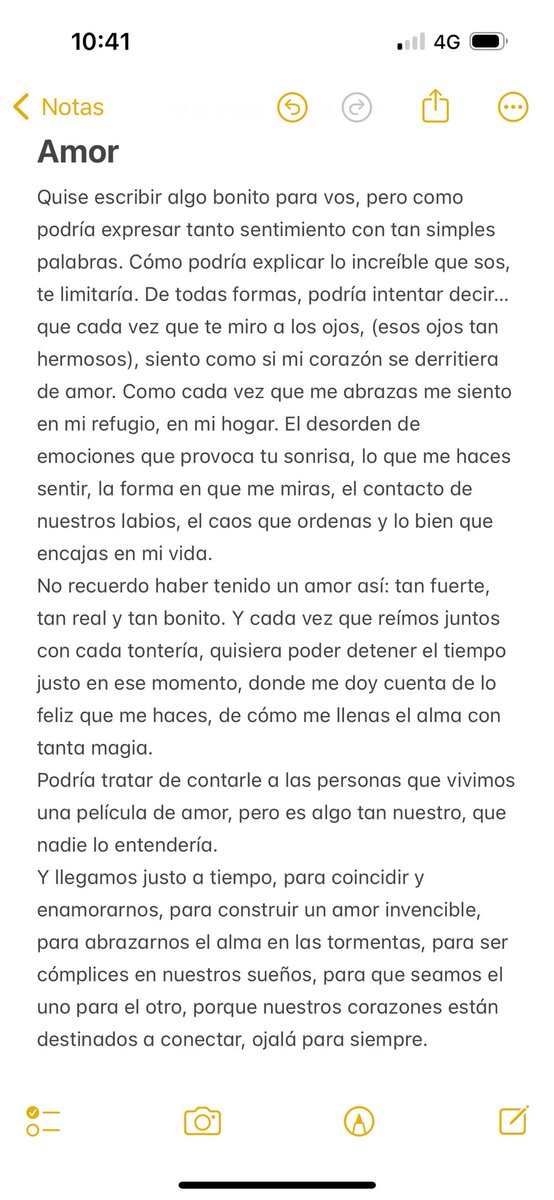 10:41
4G

Notas

Amor

Quise escribir algo bonito para vos, pero como podría expresar tanto sentimiento con tan simples palabras. Cómo podría explicar lo increíble que sos, te limitaría. De todas formas, podría intentar decir... que cada vez que te miro a los ojos, (esos ojos tan hermosos), siento como si mi corazón se derritiera de amor. Como cada vez que me abrazas me siento en mi refugio, en mi hogar. El desorden de emociones que provoca tu sonrisa, lo que me haces sentir, la forma en que me miras, el contacto de nuestros labios, el caos que ordenas y lo bien que encajas en mi vida.
No recuerdo haber tenido un amor así: tan fuerte, tan real y tan bonito. Y cada vez que reímos juntos con cada tontería, quisiera poder detener el tiempo justo en ese momento, donde me doy cuenta de lo feliz que me haces, de cómo me llenas el alma con tanta magia.
Podría tratar de contarle a las personas que vivimos una película de amor, pero es algo tan nuestro, que nadie lo entendería.
Y llegamos justo a tiempo, para coincidir y enamorarnos, para construir un amor invencible, para abrazarnos el alma en las tormentas, para ser cómplices en nuestros sueños, para que seamos el uno para el otro, porque nuestros corazones están destinados a conectar, ojalá para siempre.